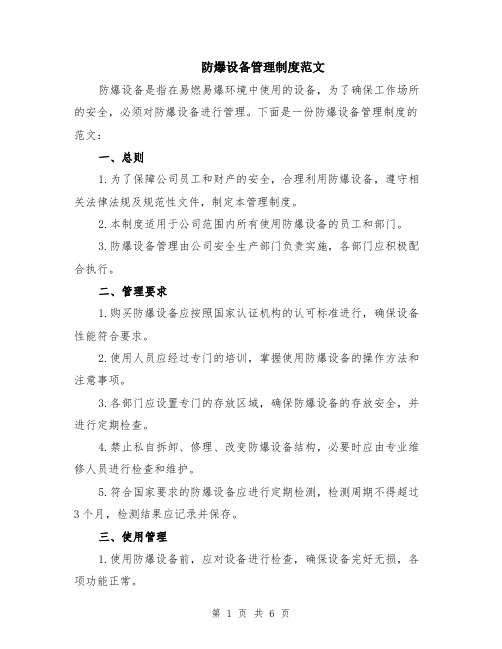 防爆设备管理制度范文

防爆设备是指在易燃易爆环境中使用的设备，为了确保工作场所的安全，必须对防爆设备进行管理。下面是一份防爆设备管理制度的范文：

一、总则

1.为了保障公司员工和财产的安全，合理利用防爆设备，遵守相关法律法规及规范性文件，制定本管理制度。

2.本制度适用于公司范围内所有使用防爆设备的员工和部门。

3.防爆设备管理由公司安全生产部门负责实施，各部门应积极配合执行。

二、管理要求

1.购买防爆设备应按照国家认证机构的认可标准进行，确保设备性能符合要求。

2.使用人员应经过专门的培训，掌握使用防爆设备的操作方法和注意事项。

3.各部门应设置专门的存放区域，确保防爆设备的存放安全，并进行定期检查。

4.禁止私自拆卸、修理、改变防爆设备结构，必要时应由专业维修人员进行检查和维护。

5.符合国家要求的防爆设备应进行定期检测，检测周期不得超过3个月，检测结果应记录并保存。

三、使用管理

1.使用防爆设备前，应对设备进行检查，确保设备完好无损，各项功能正常。

第 1 页 共 6 页